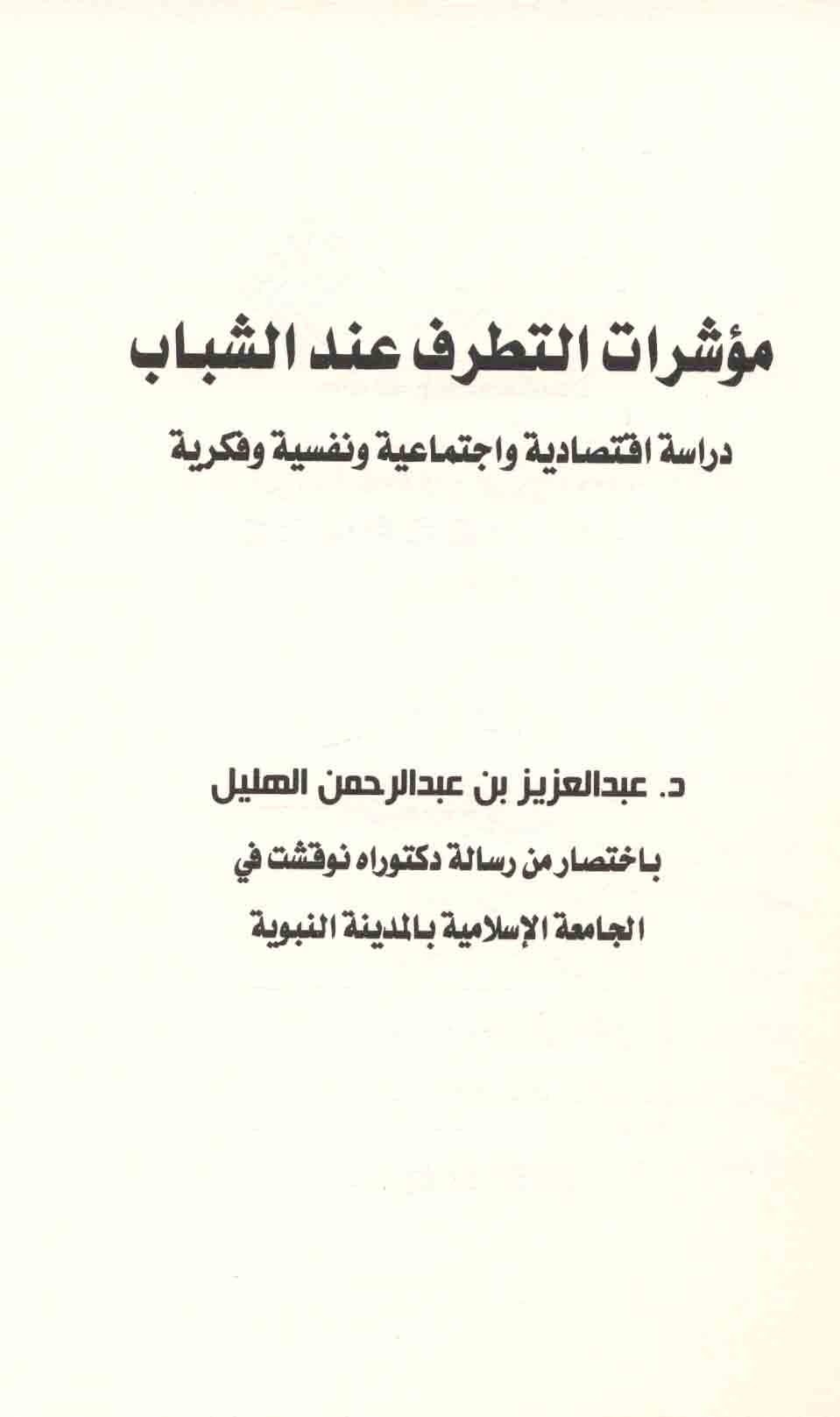 مؤشرات التطرف عند الشباب

دراسة اقتصادية واجتماعية ونفسية وفكرية

د. عبدالعزيز بن عبدالرحمن الهليل

باختصار من رسالة دكتوراه نوقشت في

الجامعة الإسلامية بالمدينة النبوية